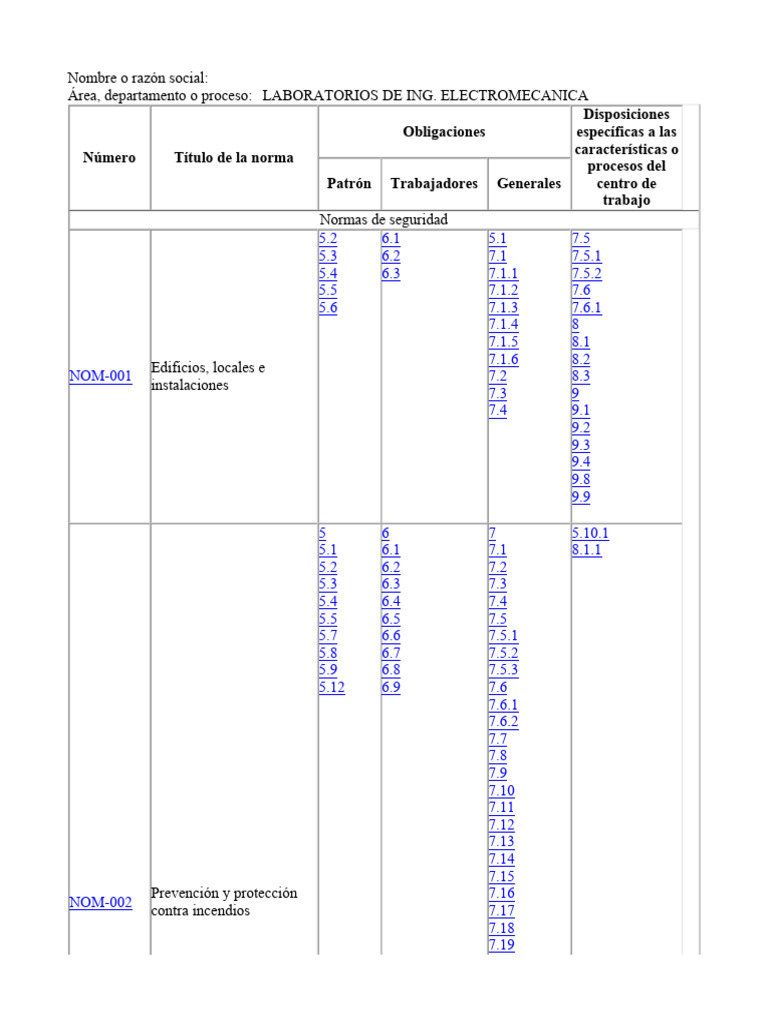 Nombre o razón social:
Área, departamento o proceso: LABORATORIOS DE ING. ELECTROMECANICA

| Número | Título de la norma | Obligaciones: Patrón | Obligaciones: Trabajadores | Obligaciones: Generales | Disposiciones específicas a las características o procesos del centro de trabajo |
|---|---|---|---|---|---|
| Normas de seguridad | | | | | |
| NOM-001 | Edificios, locales e instalaciones | 5.2 5.3 5.4 5.5 5.6 | 6.1 6.2 6.3 | 5.1 7.1 7.1.1 7.1.2 7.1.3 7.1.4 7.1.5 7.1.6 7.2 7.3 7.4 | 7.5 7.5.1 7.5.2 7.6 7.6.1 8 8.1 8.2 8.3 9 9.1 9.2 9.3 9.4 9.8 9.9 |
| NOM-002 | Prevención y protección contra incendios | 5 5.1 5.2 5.3 5.4 5.5 5.7 5.8 5.9 5.12 | 6 6.1 6.2 6.3 6.4 6.5 6.6 6.7 6.8 6.9 | 7 7.1 7.2 7.3 7.4 7.5 7.5.1 7.5.2 7.5.3 7.6 7.6.1 7.6.2 7.7 7.8 7.9 7.10 7.11 7.12 7.13 7.14 7.15 7.16 7.17 7.18 7.19 | 5.10.1 8.1.1 |